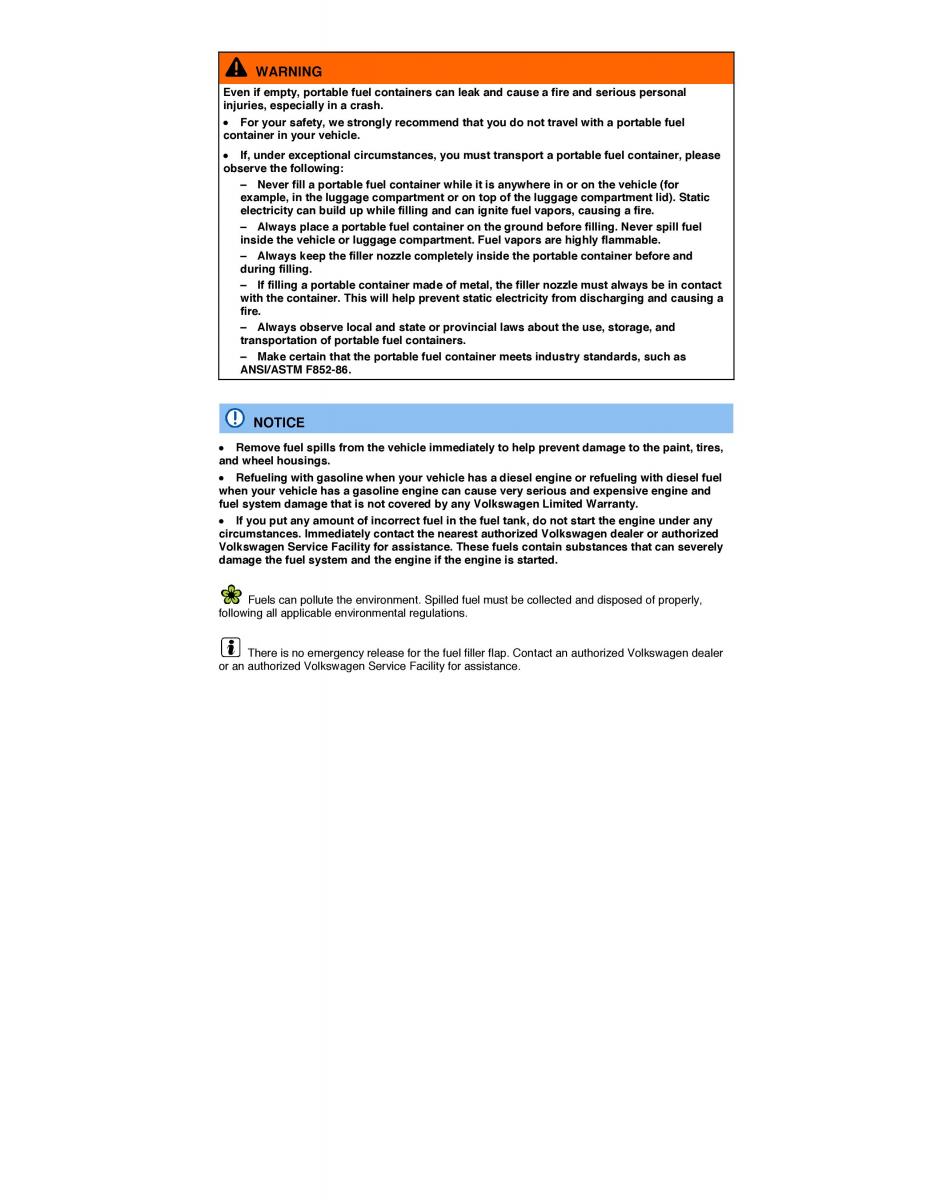 WARNING

Even if empty, portable fuel containers can leak and cause a fire and serious personal injuries, especially in a crash.

• For your safety, we strongly recommend that you do not travel with a portable fuel container in your vehicle.

• If, under exceptional circumstances, you must transport a portable fuel container, please observe the following:

– Never fill a portable fuel container while it is anywhere in or on the vehicle (for example, in the luggage compartment or on top of the luggage compartment lid). Static electricity can build up while filling and can ignite fuel vapors, causing a fire.

– Always place a portable fuel container on the ground before filling. Never spill fuel inside the vehicle or luggage compartment. Fuel vapors are highly flammable.

– Always keep the filler nozzle completely inside the portable container before and during filling.

– If filling a portable container made of metal, the filler nozzle must always be in contact with the container. This will help prevent static electricity from discharging and causing a fire.

– Always observe local and state or provincial laws about the use, storage, and transportation of portable fuel containers.

– Make certain that the portable fuel container meets industry standards, such as ANSI/ASTM F852-86.

NOTICE

• Remove fuel spills from the vehicle immediately to help prevent damage to the paint, tires, and wheel housings.

• Refueling with gasoline when your vehicle has a diesel engine or refueling with diesel fuel when your vehicle has a gasoline engine can cause very serious and expensive engine and fuel system damage that is not covered by any Volkswagen Limited Warranty.

• If you put any amount of incorrect fuel in the fuel tank, do not start the engine under any circumstances. Immediately contact the nearest authorized Volkswagen dealer or authorized Volkswagen Service Facility for assistance. These fuels contain substances that can severely damage the fuel system and the engine if the engine is started.

Fuels can pollute the environment. Spilled fuel must be collected and disposed of properly, following all applicable environmental regulations.

There is no emergency release for the fuel filler flap. Contact an authorized Volkswagen dealer or an authorized Volkswagen Service Facility for assistance.